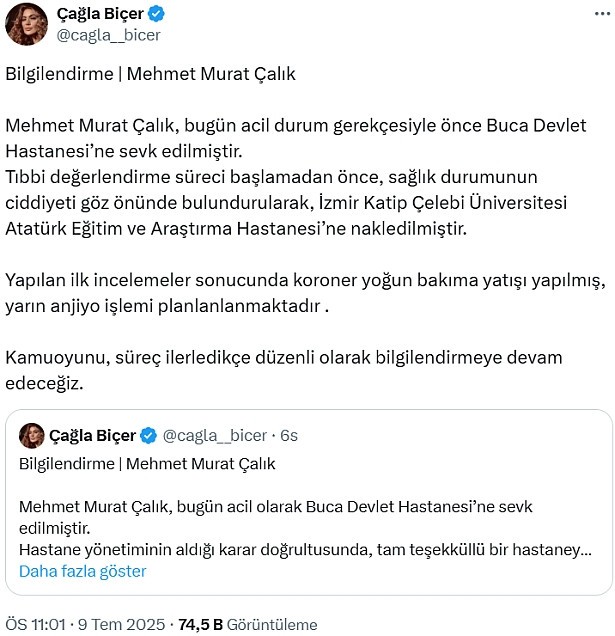 Çağla Biçer
@cagla__bicer

Bilgilendirme | Mehmet Murat Çalık

Mehmet Murat Çalık, bugün acil durum gerekçesiyle önce Buca Devlet Hastanesi'ne sevk edilmiştir.
Tıbbi değerlendirme süreci başlamadan önce, sağlık durumunun ciddiyeti göz önünde bulundurularak, İzmir Katip Çelebi Üniversitesi Atatürk Eğitim ve Araştırma Hastanesi'ne nakledilmiştir.

Yapılan ilk incelemeler sonucunda koroner yoğun bakıma yatışı yapılmış, yarın anjiyo işlemi planlanlanmaktadır .

Kamuoyunu, süreç ilerledikçe düzenli olarak bilgilendirmeye devam edeceğiz.

Çağla Biçer @cagla__bicer · 6s
Bilgilendirme | Mehmet Murat Çalık

Mehmet Murat Çalık, bugün acil olarak Buca Devlet Hastanesi'ne sevk edilmiştir.
Hastane yönetiminin aldığı karar doğrultusunda, tam teşekküllü bir hastaney...
Daha fazla göster

ÖS 11:01 · 9 Tem 2025 · 74,5 B Görüntüleme